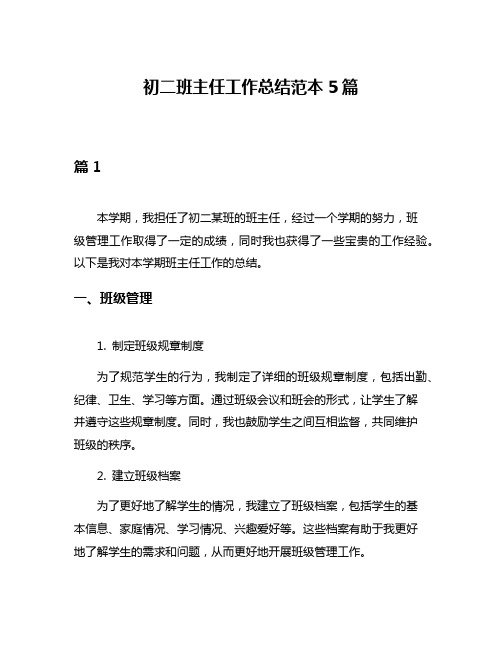 初二班主任工作总结范本 5 篇

篇 1

本学期，我担任了初二某班的班主任，经过一个学期的努力，班级管理工作取得了一定的成绩，同时我也获得了一些宝贵的工作经验。以下是我对本学期班主任工作的总结。

一、班级管理

1. 制定班级规章制度

为了规范学生的行为，我制定了详细的班级规章制度，包括出勤、纪律、卫生、学习等方面。通过班级会议和班会的形式，让学生了解并遵守这些规章制度。同时，我也鼓励学生之间互相监督，共同维护班级的秩序。

2. 建立班级档案

为了更好地了解学生的情况，我建立了班级档案，包括学生的基本信息、家庭情况、学习情况、兴趣爱好等。这些档案有助于我更好地了解学生的需求和问题，从而更好地开展班级管理工作。